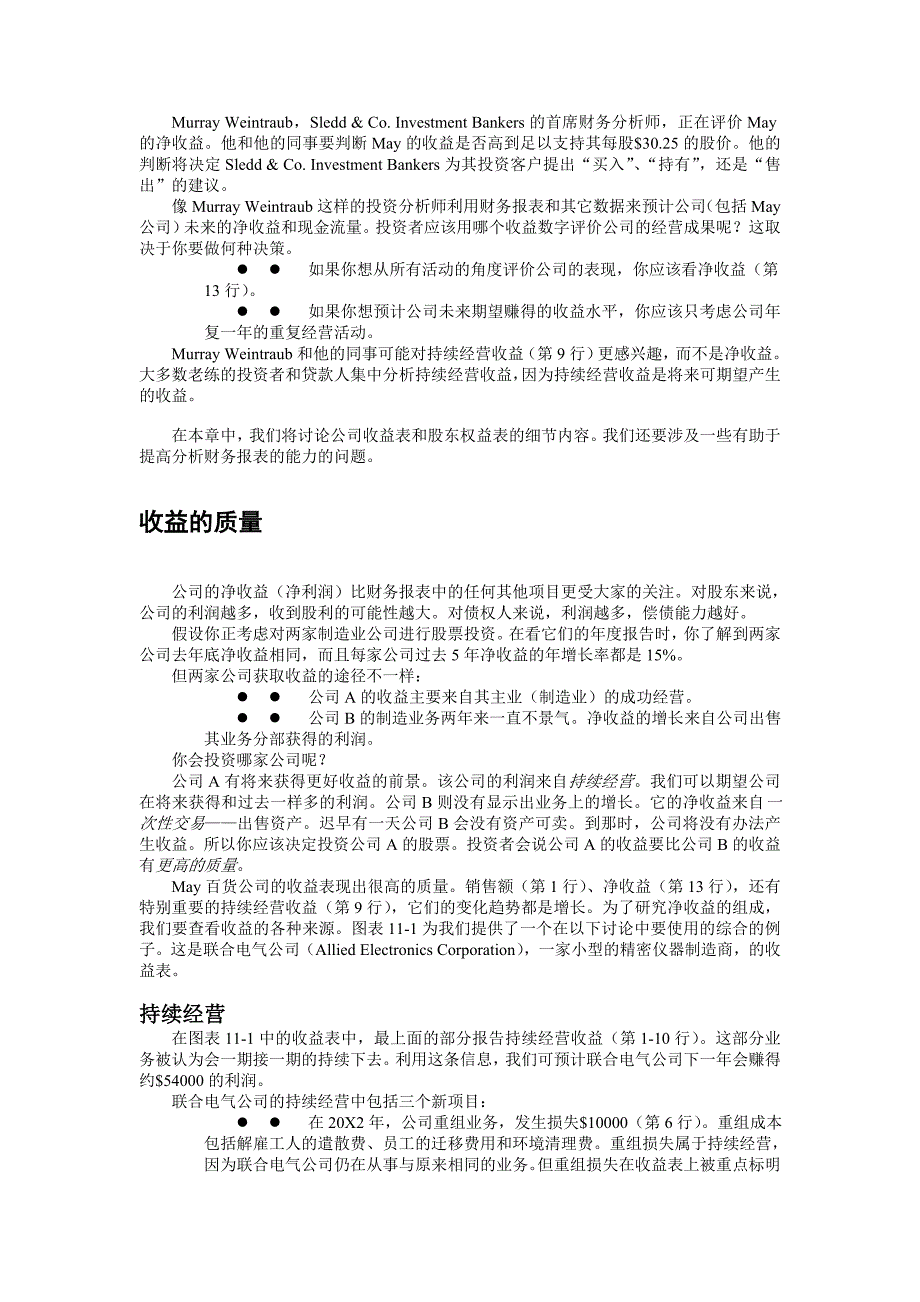 Murray Weintraub，Sledd & Co. Investment Bankers 的首席财务分析师，正在评价 May 的净收益。他和他的同事要判断 May 的收益是否高到足以支持其每股$30.25 的股价。他的判断将决定 Sledd & Co. Investment Bankers 为其投资客户提出“买入”、“持有”，还是“售出”的建议。

像 Murray Weintraub 这样的投资分析师利用财务报表和其它数据来预计公司(包括 May 公司）未来的净收益和现金流量。投资者应该用哪个收益数字评价公司的经营成果呢？这取决于你要做何种决策。

● ● 如果你想从所有活动的角度评价公司的表现，你应该看净收益（第 13 行）。

● ● 如果你想预计公司未来期望赚得的收益水平，你应该只考虑公司年复一年的重复经营活动。

Murray Weintraub 和他的同事可能对持续经营收益（第 9 行）更感兴趣，而不是净收益。大多数老练的投资者和贷款人集中分析持续经营收益，因为持续经营收益是将来可期望产生的收益。

在本章中，我们将讨论公司收益表和股东权益表的细节内容。我们还要涉及一些有助于提高分析财务报表的能力的问题。

收益的质量

公司的净收益（净利润）比财务报表中的任何其他项目更受大家的关注。对股东来说，公司的利润越多，收到股利的可能性越大。对债权人来说，利润越多，偿债能力越好。

假设你正考虑对两家制造业公司进行股票投资。在看它们的年度报告时，你了解到两家公司去年底净收益相同，而且每家公司过去 5 年净收益的年增长率都是 15%。

但两家公司获取收益的途径不一样：

● ● 公司 A 的收益主要来自其主业（制造业）的成功经营。

● ● 公司 B 的制造业务两年来一直不景气。净收益的增长来自公司出售其业务分部获得的利润。

你会投资哪家公司呢？

公司 A 有将来获得更好收益的前景。该公司的利润来自持续经营。我们可以期望公司在将来获得和过去一样多的利润。公司 B 则没有显示出业务上的增长。它的净收益来自一次性交易——出售资产。迟早有一天公司 B 会没有资产可卖。到那时，公司将没有办法产生收益。所以你应该决定投资公司 A 的股票。投资者会说公司 A 的收益要比公司 B 的收益有更高的质量。

May 百货公司的收益表现出很高的质量。销售额（第 1 行）、净收益（第 13 行），还有特别重要的持续经营收益（第 9 行），它们的变化趋势都是增长。为了研究净收益的组成，我们要查看收益的各种来源。图表 11-1 为我们提供了一个在以下讨论中要使用的综合的例子。这是联合电气公司（Allied Electronics Corporation），一家小型的精密仪器制造商，的收益表。

持续经营

在图表 11-1 中的收益表中，最上面的部分报告持续经营收益（第 1-10 行）。这部分业务被认为会一期接一期的持续下去。利用这条信息，我们可预计联合电气公司下一年会赚得约$54000 的利润。

联合电气公司的持续经营中包括三个新项目：

● ● 在 20X2 年，公司重组业务，发生损失$10000（第 6 行）。重组成本包括解雇工人的遣散费、员工的迁移费用和环境清理费。重组损失属于持续经营，因为联合电气公司仍在从事与原来相同的业务。但重组损失在收益表上被重点标明